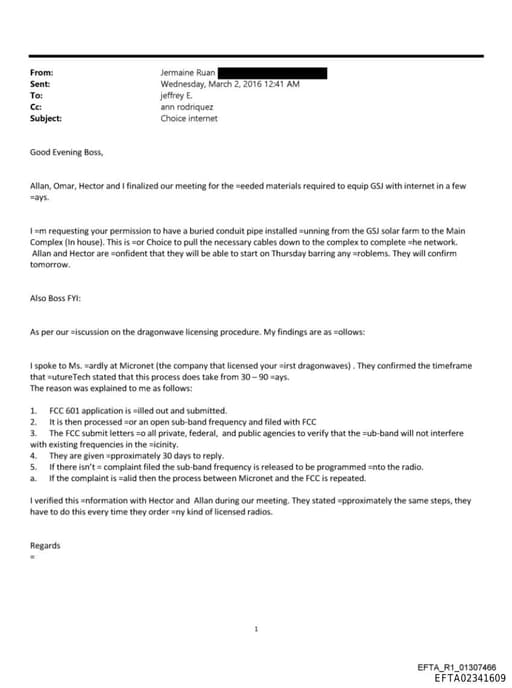 From: Jermaine Ruan
Sent: Wednesday, March 2, 2016 12:41 AM
To: jeffrey E.
Cc: ann rodriquez
Subject: Choice internet

Good Evening Boss,

Allan, Omar, Hector and I finalized our meeting for the =eeded materials required to equip GSJ with internet in a few =ays.

I =m requesting your permission to have a buried conduit pipe installed =unning from the GSJ solar farm to the Main Complex (In house). This is =or Choice to pull the necessary cables down to the complex to complete =he network. Allan and Hector are =onfident that they will be able to start on Thursday barring any =roblems. They will confirm tomorrow.

Also Boss FYI:

As per our =iscussion on the dragonwave licensing procedure. My findings are as =ollows:

I spoke to Ms. =ardly at Micronet (the company that licensed your =irst dragonwaves) . They confirmed the timeframe that =utureTech stated that this process does take from 30 – 90 =ays.
The reason was explained to me as follows:

1. FCC 601 application is =illed out and submitted.
2. It is then processed =or an open sub-band frequency and filed with FCC
3. The FCC submit letters =o all private, federal, and public agencies to verify that the =ub-band will not interfere with existing frequencies in the =icinity.
4. They are given =pproximately 30 days to reply.
5. If there isn't = complaint filed the sub-band frequency is released to be programmed =nto the radio.
a. If the complaint is =alid then the process between Micronet and the FCC is repeated.

I verified this =nformation with Hector and Allan during our meeting. They stated =pproximately the same steps, they have to do this every time they order =ny kind of licensed radios.

Regards
=

1

EFTA_R1_01307466
EFTA02341609